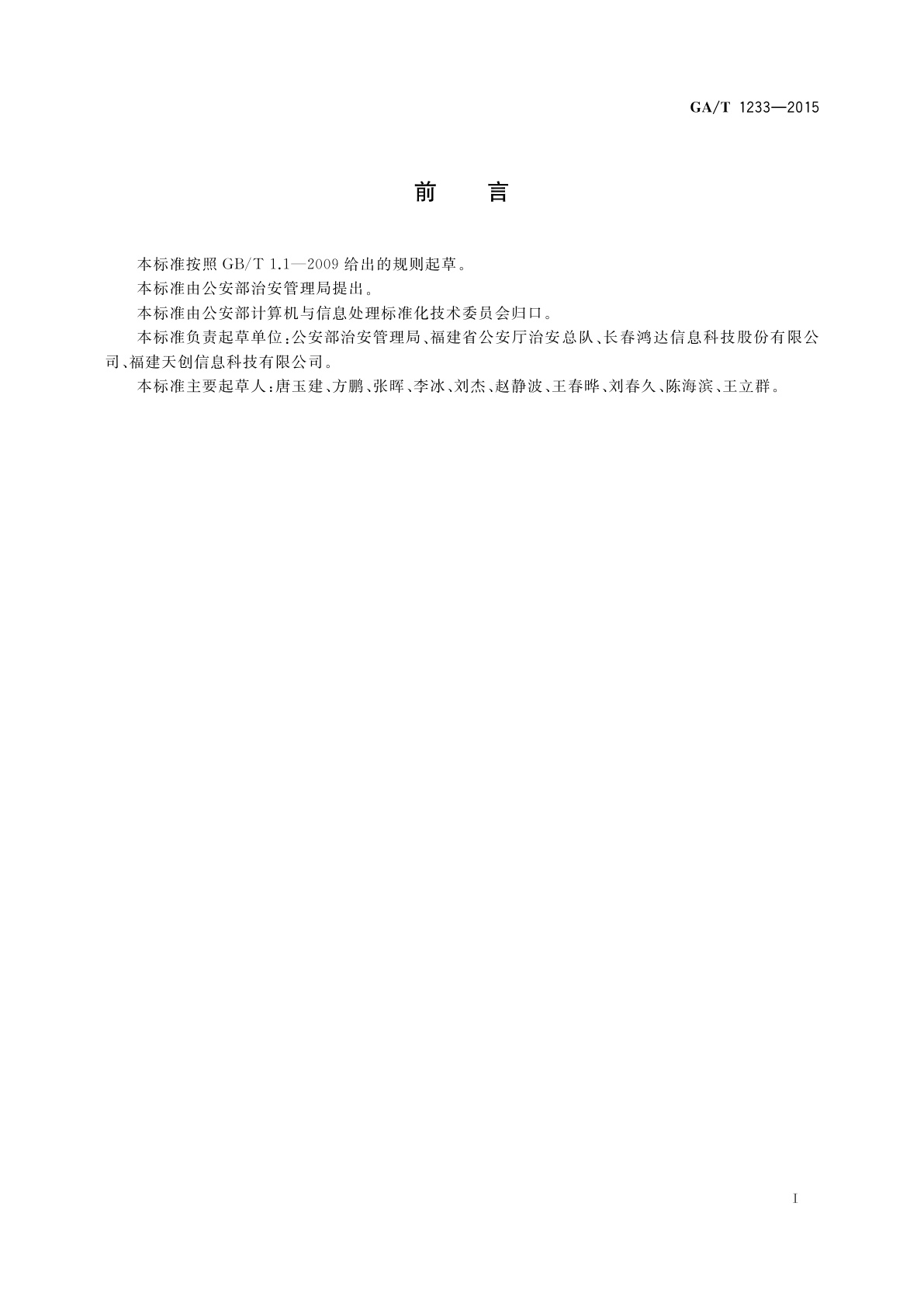 GA/T 1233—2015

前 言

本标准按照 GB/T 1.1—2009 给出的规则起草。

本标准由公安部治安管理局提出。

本标准由公安部计算机与信息处理标准化技术委员会归口。

本标准负责起草单位：公安部治安管理局、福建省公安厅治安总队、长春鸿达信息科技股份有限公司、福建天创信息科技有限公司。

本标准主要起草人：唐玉建、方鹏、张晖、李冰、刘杰、赵静波、王春晔、刘春久、陈海滨、王立群。

I